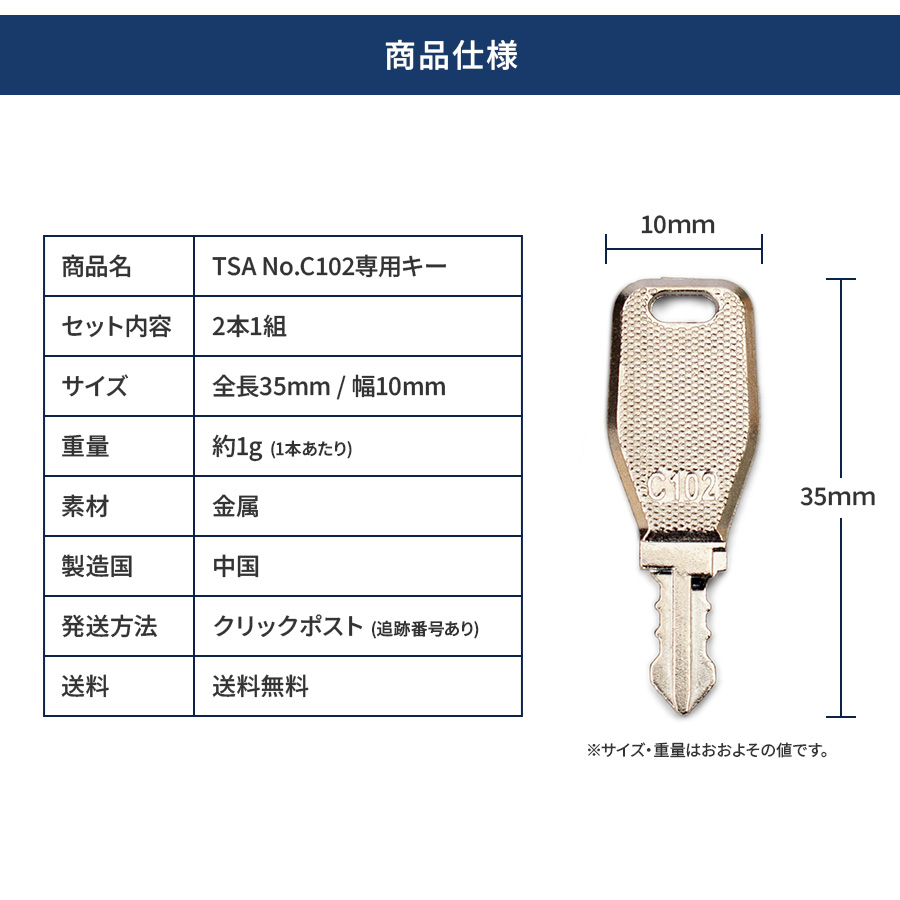 商品仕様

| 商品名 | TSA No.C102専用キー |
|---|---|
| セット内容 | 2本1組 |
| サイズ | 全長35mm / 幅10mm |
| 重量 | 約1g (1本あたり) |
| 素材 | 金属 |
| 製造国 | 中国 |
| 発送方法 | クリックポスト (追跡番号あり) |
| 送料 | 送料無料 |

10mm

C102

35mm

※サイズ・重量はおおよその値です。